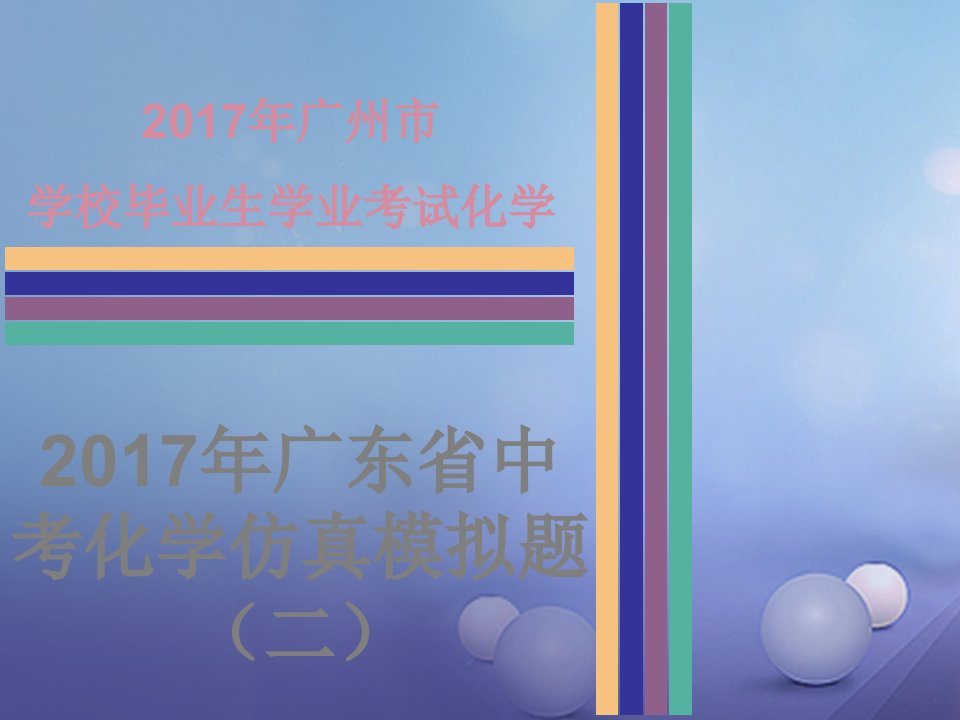 2017年广州市
学校毕业生学业考试化学

2017年广东省中考化学仿真模拟题（二）